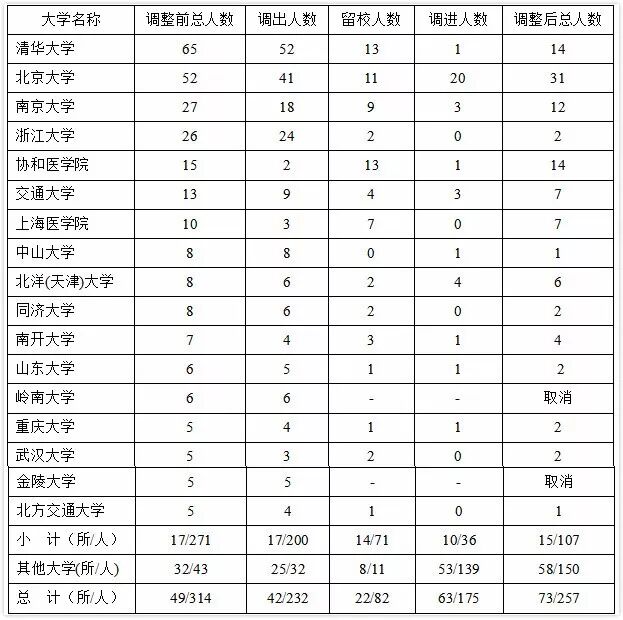 | 大学名称 | 调整前总人数 | 调出人数 | 留校人数 | 调进人数 | 调整后总人数 |
|---|---|---|---|---|---|
| 清华大学 | 65 | 52 | 13 | 1 | 14 |
| 北京大学 | 52 | 41 | 11 | 20 | 31 |
| 南京大学 | 27 | 18 | 9 | 3 | 12 |
| 浙江大学 | 26 | 24 | 2 | 0 | 2 |
| 协和医学院 | 15 | 2 | 13 | 1 | 14 |
| 交通大学 | 13 | 9 | 4 | 3 | 7 |
| 上海医学院 | 10 | 3 | 7 | 0 | 7 |
| 中山大学 | 8 | 8 | 0 | 1 | 1 |
| 北洋(天津)大学 | 8 | 6 | 2 | 4 | 6 |
| 同济大学 | 8 | 6 | 2 | 0 | 2 |
| 南开大学 | 7 | 4 | 3 | 1 | 4 |
| 山东大学 | 6 | 5 | 1 | 1 | 2 |
| 岭南大学 | 6 | 6 | - | - | 取消 |
| 重庆大学 | 5 | 4 | 1 | 1 | 2 |
| 武汉大学 | 5 | 3 | 2 | 0 | 2 |
| 金陵大学 | 5 | 5 | - | - | 取消 |
| 北方交通大学 | 5 | 4 | 1 | 0 | 1 |
| 小 计（所/人） | 17/271 | 17/200 | 14/71 | 10/36 | 15/107 |
| 其他大学(所/人) | 32/43 | 25/32 | 8/11 | 53/139 | 58/150 |
| 总 计（所/人） | 49/314 | 42/232 | 22/82 | 63/175 | 73/257 |